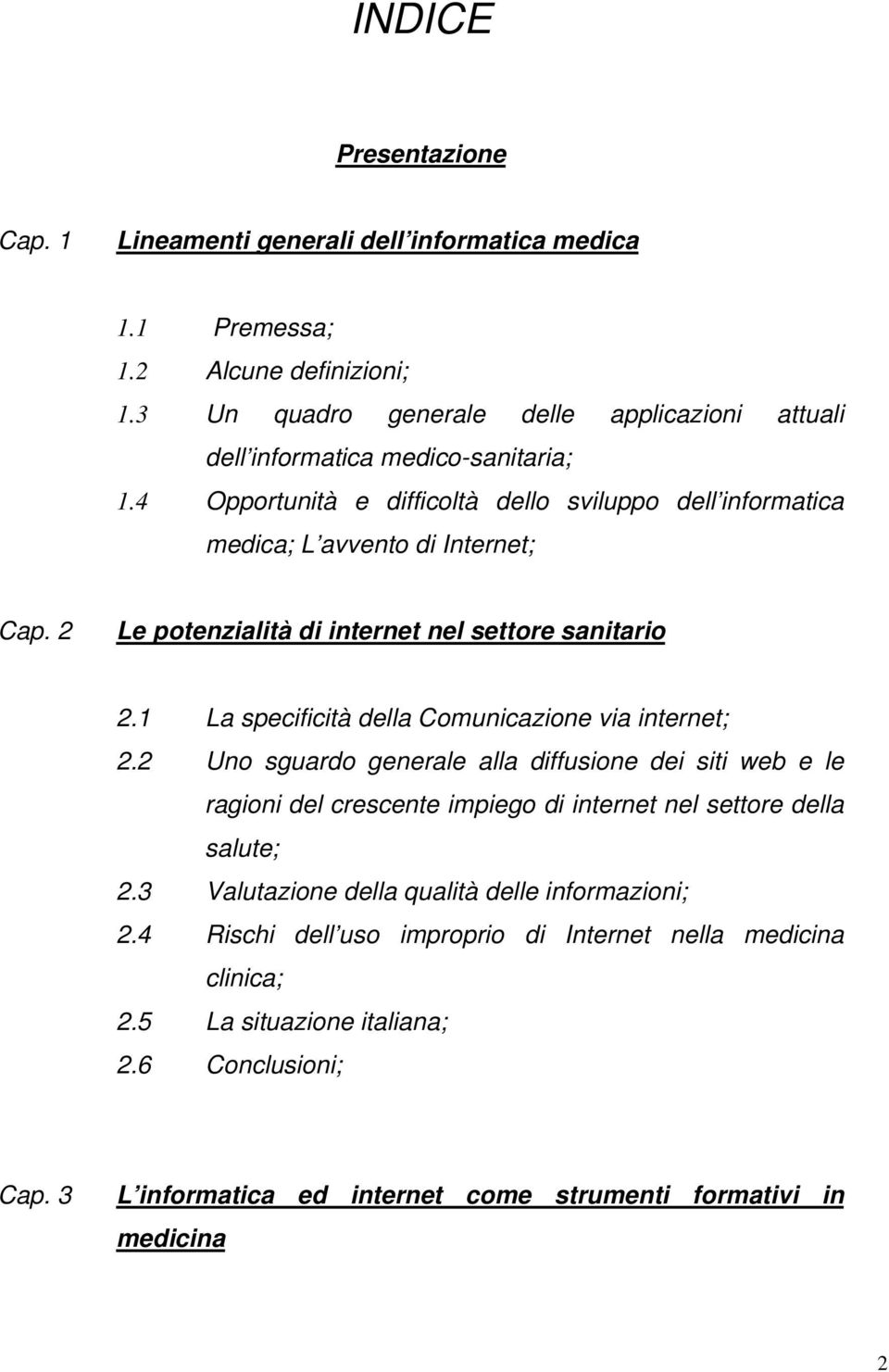 INDICE

Presentazione

Cap. 1 Lineamenti generali dell informatica medica

1.1 Premessa;
1.2 Alcune definizioni;
1.3 Un quadro generale delle applicazioni attuali dell informatica medico-sanitaria;
1.4 Opportunità e difficoltà dello sviluppo dell informatica medica; L avvento di Internet;

Cap. 2 Le potenzialità di internet nel settore sanitario

2.1 La specificità della Comunicazione via internet;
2.2 Uno sguardo generale alla diffusione dei siti web e le ragioni del crescente impiego di internet nel settore della salute;
2.3 Valutazione della qualità delle informazioni;
2.4 Rischi dell uso improprio di Internet nella medicina clinica;
2.5 La situazione italiana;
2.6 Conclusioni;

Cap. 3 L informatica ed internet come strumenti formativi in medicina

2